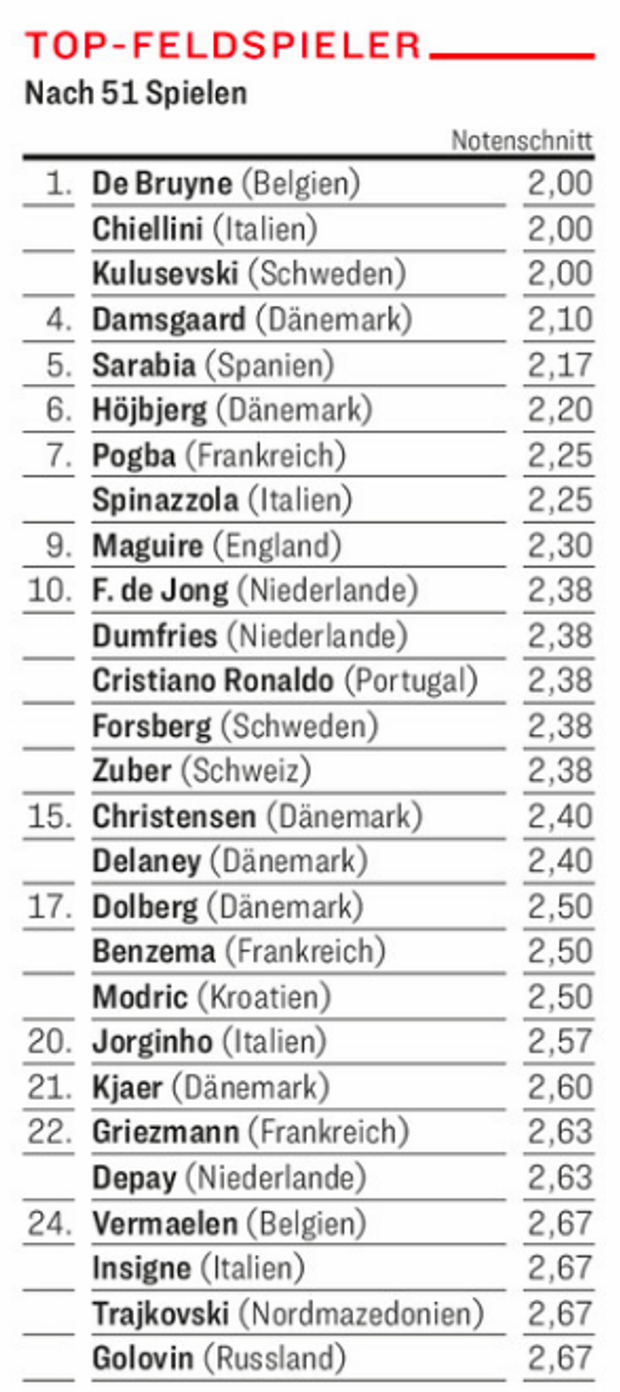 TOP-FELDSPIELER

Nach 51 Spielen

|  |  | Notenschnitt |
|---|---|---|
| 1. | De Bruyne (Belgien) | 2,00 |
|  | Chiellini (Italien) | 2,00 |
|  | Kulusevski (Schweden) | 2,00 |
| 4. | Damsgaard (Dänemark) | 2,10 |
| 5. | Sarabia (Spanien) | 2,17 |
| 6. | Höjbjerg (Dänemark) | 2,20 |
| 7. | Pogba (Frankreich) | 2,25 |
|  | Spinazzola (Italien) | 2,25 |
| 9. | Maguire (England) | 2,30 |
| 10. | F. de Jong (Niederlande) | 2,38 |
|  | Dumfries (Niederlande) | 2,38 |
|  | Cristiano Ronaldo (Portugal) | 2,38 |
|  | Forsberg (Schweden) | 2,38 |
|  | Zuber (Schweiz) | 2,38 |
| 15. | Christensen (Dänemark) | 2,40 |
|  | Delaney (Dänemark) | 2,40 |
| 17. | Dolberg (Dänemark) | 2,50 |
|  | Benzema (Frankreich) | 2,50 |
|  | Modric (Kroatien) | 2,50 |
| 20. | Jorginho (Italien) | 2,57 |
| 21. | Kjaer (Dänemark) | 2,60 |
| 22. | Griezmann (Frankreich) | 2,63 |
|  | Depay (Niederlande) | 2,63 |
| 24. | Vermaelen (Belgien) | 2,67 |
|  | Insigne (Italien) | 2,67 |
|  | Trajkovski (Nordmazedonien) | 2,67 |
|  | Golovin (Russland) | 2,67 |